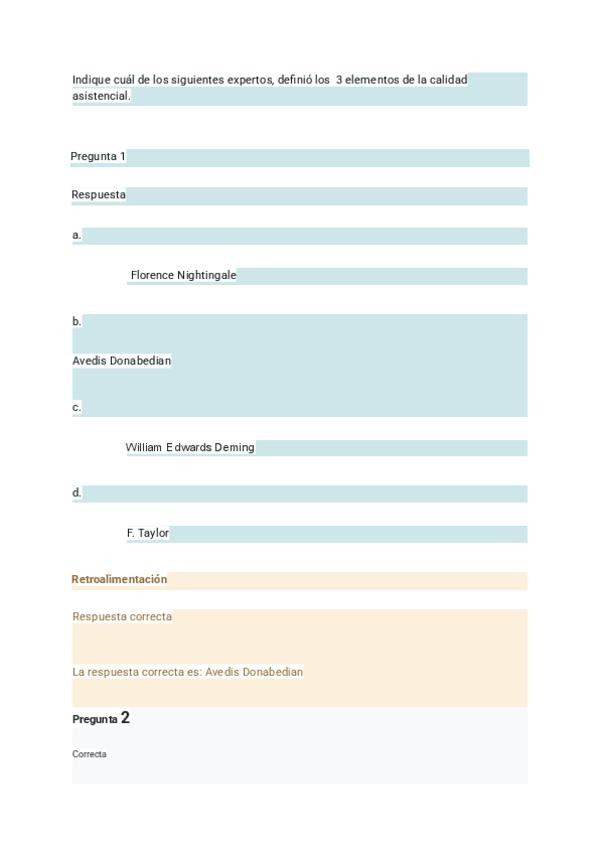 Indique cuál de los siguientes expertos, definió los 3 elementos de la calidad asistencial.

Pregunta 1

Respuesta

a.

Florence Nightingale

b.

Avedis Donabedian

c.

William Edwards Deming

d.

F. Taylor

Retroalimentación

Respuesta correcta

La respuesta correcta es: Avedis Donabedian

Pregunta 2

Correcta